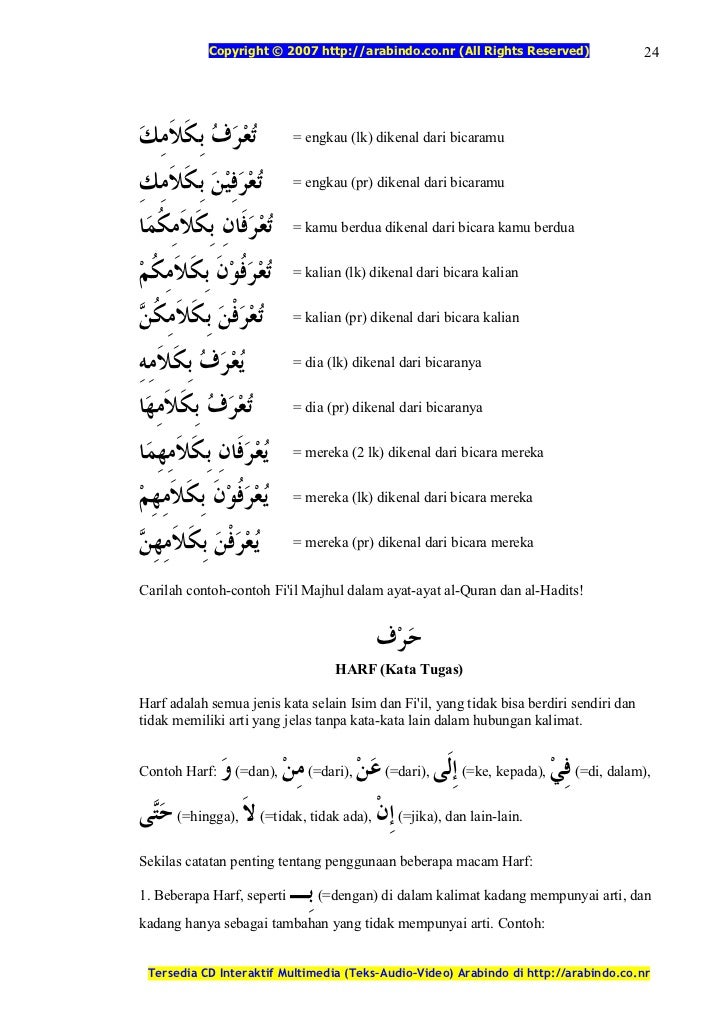 Copyright © 2007 http://arabindo.co.nr (All Rights Reserved)

24

تُعْرَفُ بِكَلاَمِكَ = engkau (lk) dikenal dari bicaramu

تُعْرَفِيْنَ بِكَلاَمِكِ = engkau (pr) dikenal dari bicaramu

تُعْرَفَانِ بِكَلاَمِكُمَا = kamu berdua dikenal dari bicara kamu berdua

تُعْرَفُوْنَ بِكَلاَمِكُمْ = kalian (lk) dikenal dari bicara kalian

تُعْرَفْنَ بِكَلاَمِكُنَّ = kalian (pr) dikenal dari bicara kalian

يُعْرَفُ بِكَلاَمِهِ = dia (lk) dikenal dari bicaranya

تُعْرَفُ بِكَلاَمِهَا = dia (pr) dikenal dari bicaranya

يُعْرَفَانِ بِكَلاَمِهِمَا = mereka (2 lk) dikenal dari bicara mereka

يُعْرَفُوْنَ بِكَلاَمِهِمْ = mereka (lk) dikenal dari bicara mereka

يُعْرَفْنَ بِكَلاَمِهِنَّ = mereka (pr) dikenal dari bicara mereka

Carilah contoh-contoh Fi'il Majhul dalam ayat-ayat al-Quran dan al-Hadits!

حَرْف

HARF (Kata Tugas)

Harf adalah semua jenis kata selain Isim dan Fi'il, yang tidak bisa berdiri sendiri dan tidak memiliki arti yang jelas tanpa kata-kata lain dalam hubungan kalimat.

Contoh Harf: وَ (=dan), مِنْ (=dari), عَنْ (=dari), إِلَى (=ke, kepada), فِيْ (=di, dalam), حَتَّى (=hingga), لاَ (=tidak, tidak ada), إِنْ (=jika), dan lain-lain.

Sekilas catatan penting tentang penggunaan beberapa macam Harf:

1. Beberapa Harf, seperti بِـ (=dengan) di dalam kalimat kadang mempunyai arti, dan kadang hanya sebagai tambahan yang tidak mempunyai arti. Contoh:

Tersedia CD Interaktif Multimedia (Teks-Audio-Video) Arabindo di http://arabindo.co.nr